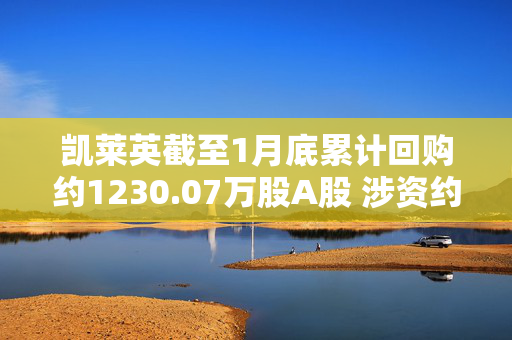 凯莱英截至1月底累计回购约1230.07万股A股 涉资约